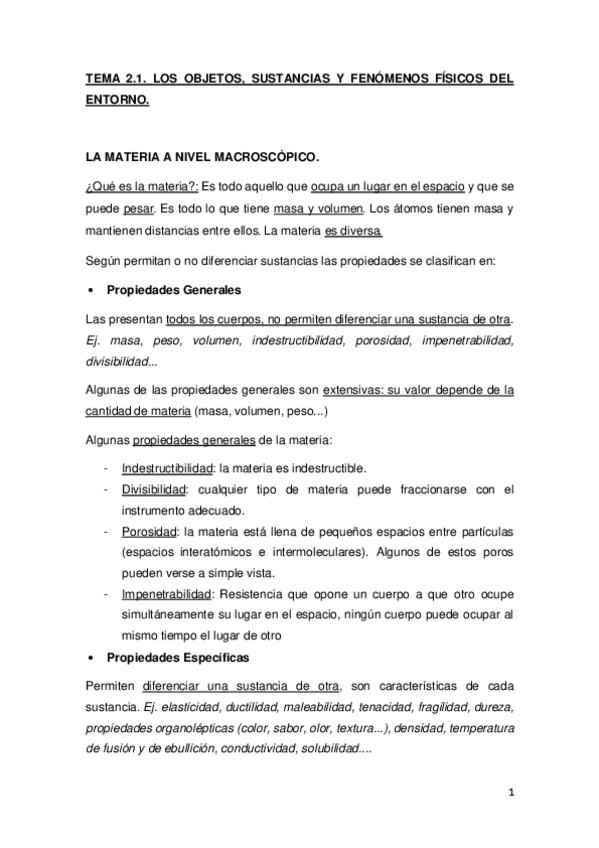 TEMA 2.1. LOS OBJETOS, SUSTANCIAS Y FENÓMENOS FÍSICOS DEL ENTORNO.

LA MATERIA A NIVEL MACROSCÓPICO.

¿Qué es la materia?: Es todo aquello que ocupa un lugar en el espacio y que se puede pesar. Es todo lo que tiene masa y volumen. Los átomos tienen masa y mantienen distancias entre ellos. La materia es diversa

Según permitan o no diferenciar sustancias las propiedades se clasifican en:

• Propiedades Generales

Las presentan todos los cuerpos, no permiten diferenciar una sustancia de otra. Ej. masa, peso, volumen, indestructibilidad, porosidad, impenetrabilidad, divisibilidad...

Algunas de las propiedades generales son extensivas: su valor depende de la cantidad de materia (masa, volumen, peso...)

Algunas propiedades generales de la materia:

- Indestructibilidad: la materia es indestructible.
- Divisibilidad: cualquier tipo de materia puede fraccionarse con el instrumento adecuado.
- Porosidad: la materia está llena de pequeños espacios entre partículas (espacios interatómicos e intermoleculares). Algunos de estos poros pueden verse a simple vista.
- Impenetrabilidad: Resistencia que opone un cuerpo a que otro ocupe simultáneamente su lugar en el espacio, ningún cuerpo puede ocupar al mismo tiempo el lugar de otro

• Propiedades Específicas

Permiten diferenciar una sustancia de otra, son características de cada sustancia. Ej. elasticidad, ductilidad, maleabilidad, tenacidad, fragilidad, dureza, propiedades organolépticas (color, sabor, olor, textura...), densidad, temperatura de fusión y de ebullición, conductividad, solubilidad....

1